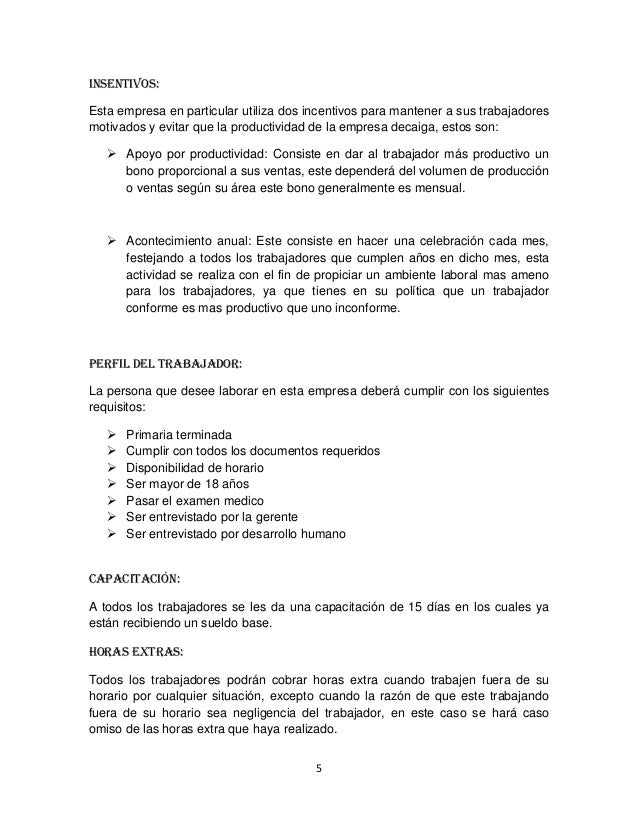 INSENTIVOS:

Esta empresa en particular utiliza dos incentivos para mantener a sus trabajadores motivados y evitar que la productividad de la empresa decaiga, estos son:

➢ Apoyo por productividad: Consiste en dar al trabajador más productivo un bono proporcional a sus ventas, este dependerá del volumen de producción o ventas según su área este bono generalmente es mensual.

➢ Acontecimiento anual: Este consiste en hacer una celebración cada mes, festejando a todos los trabajadores que cumplen años en dicho mes, esta actividad se realiza con el fin de propiciar un ambiente laboral mas ameno para los trabajadores, ya que tienes en su política que un trabajador conforme es mas productivo que uno inconforme.

PERFIL DEL TRABAJADOR:

La persona que desee laborar en esta empresa deberá cumplir con los siguientes requisitos:

➢ Primaria terminada
➢ Cumplir con todos los documentos requeridos
➢ Disponibilidad de horario
➢ Ser mayor de 18 años
➢ Pasar el examen medico
➢ Ser entrevistado por la gerente
➢ Ser entrevistado por desarrollo humano

CAPACITACIÓN:

A todos los trabajadores se les da una capacitación de 15 días en los cuales ya están recibiendo un sueldo base.

HORAS EXTRAS:

Todos los trabajadores podrán cobrar horas extra cuando trabajen fuera de su horario por cualquier situación, excepto cuando la razón de que este trabajando fuera de su horario sea negligencia del trabajador, en este caso se hará caso omiso de las horas extra que haya realizado.

5